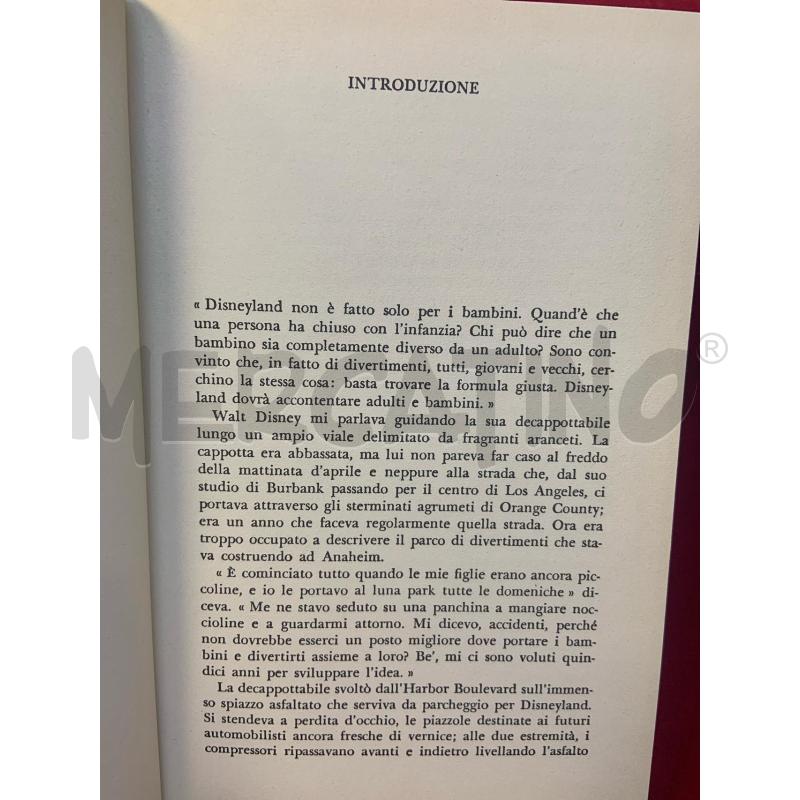 INTRODUZIONE

« Disneyland non è fatto solo per i bambini. Quand'è che una persona ha chiuso con l'infanzia? Chi può dire che un bambino sia completamente diverso da un adulto? Sono convinto che, in fatto di divertimenti, tutti, giovani e vecchi, cerchino la stessa cosa: basta trovare la formula giusta. Disneyland dovrà accontentare adulti e bambini. »

Walt Disney mi parlava guidando la sua decappottabile lungo un ampio viale delimitato da fragranti aranceti. La cappotta era abbassata, ma lui non pareva far caso al freddo della mattinata d'aprile e neppure alla strada che, dal suo studio di Burbank passando per il centro di Los Angeles, ci portava attraverso gli sterminati agrumeti di Orange County; era un anno che faceva regolarmente quella strada. Ora era troppo occupato a descrivere il parco di divertimenti che stava costruendo ad Anaheim.

« È cominciato tutto quando le mie figlie erano ancora piccoline, e io le portavo al luna park tutte le domeniche » diceva. « Me ne stavo seduto su una panchina a mangiare noccioline e a guardarmi attorno. Mi dicevo, accidenti, perché non dovrebbe esserci un posto migliore dove portare i bambini e divertirti assieme a loro? Be', mi ci sono voluti quindici anni per sviluppare l'idea. »

La decappottabile svoltò dall'Harbor Boulevard sull'immenso spiazzo asfaltato che serviva da parcheggio per Disneyland. Si stendeva a perdita d'occhio, le piazzole destinate ai futuri automobilisti ancora fresche di vernice; alle due estremità, i compressori ripassavano avanti e indietro livellando l'asfalto

MERCATINO ®